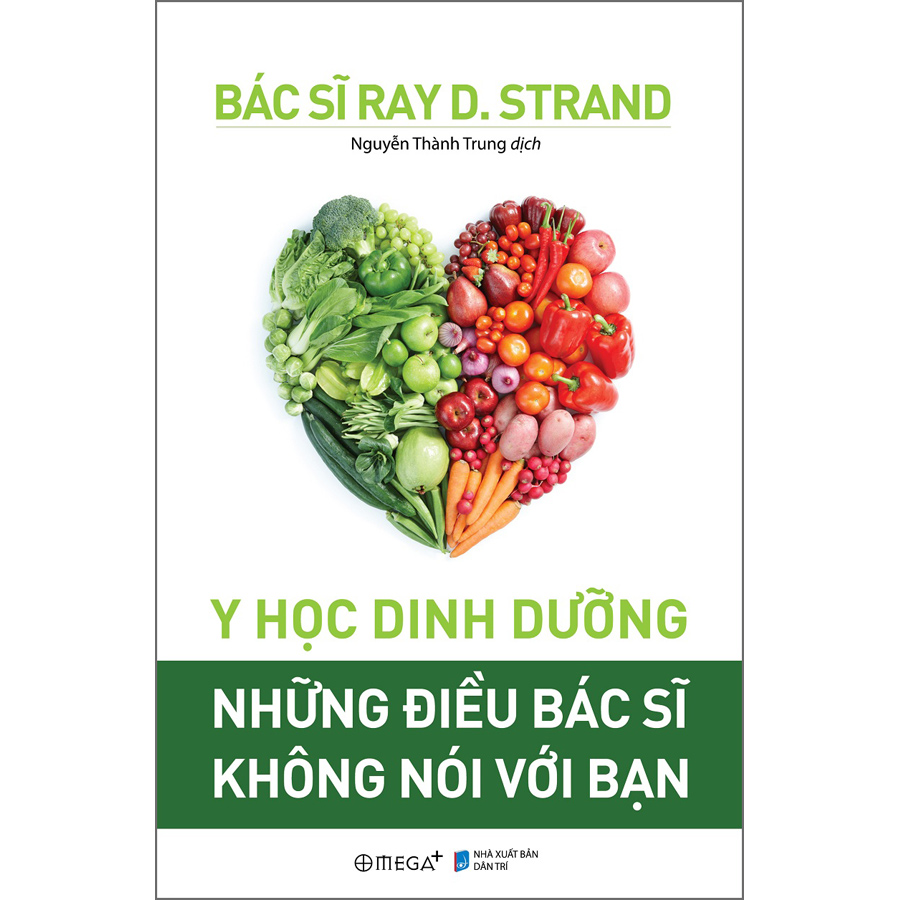 BÁC SĨ RAY D. STRAND

Nguyễn Thành Trung dịch

Y HỌC DINH DƯỠNG

NHỮNG ĐIỀU BÁC SĨ KHÔNG NÓI VỚI BẠN

OMEGA+

NHÀ XUẤT BẢN DÂN TRÍ